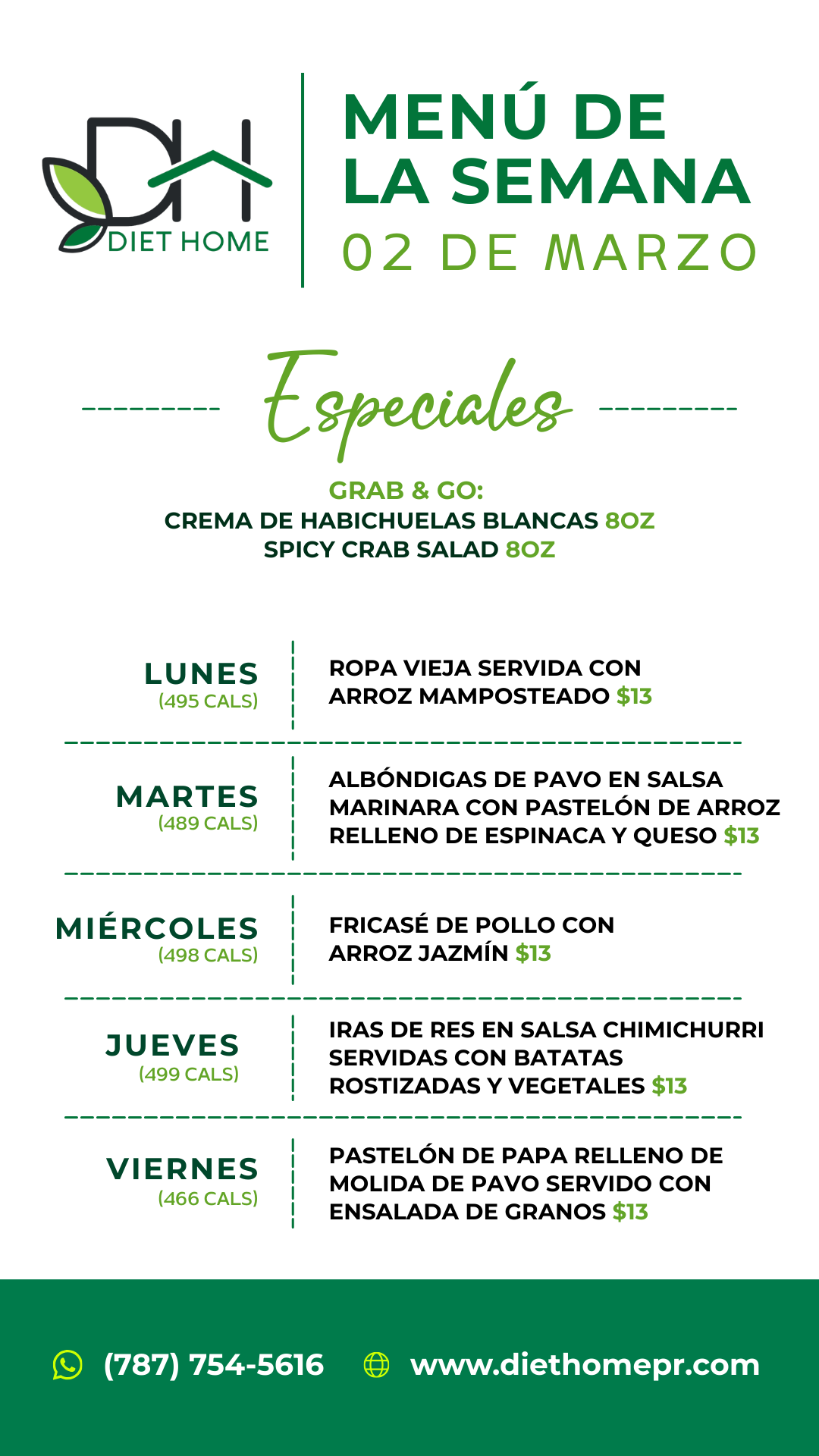 DH
DIET HOME

MENÚ DE LA SEMANA
02 DE MARZO

Especiales

GRAB & GO:
CREMA DE HABICHUELAS BLANCAS 8OZ
SPICY CRAB SALAD 8OZ

LUNES
(495 CALS)

ROPA VIEJA SERVIDA CON ARROZ MAMPOSTEADO $13

MARTES
(489 CALS)

ALBÓNDIGAS DE PAVO EN SALSA MARINARA CON PASTELÓN DE ARROZ RELLENO DE ESPINACA Y QUESO $13

MIÉRCOLES
(498 CALS)

FRICASÉ DE POLLO CON ARROZ JAZMÍN $13

JUEVES
(499 CALS)

IRAS DE RES EN SALSA CHIMICHURRI SERVIDAS CON BATATAS ROSTIZADAS Y VEGETALES $13

VIERNES
(466 CALS)

PASTELÓN DE PAPA RELLENO DE MOLIDA DE PAVO SERVIDO CON ENSALADA DE GRANOS $13

(787) 754-5616 www.diethomepr.com